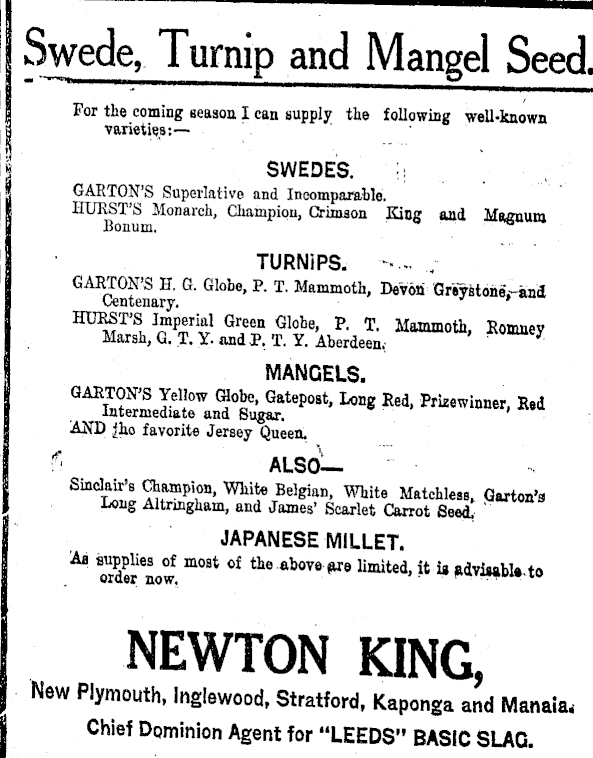 Swede, Turnip and Mangel Seed.

For the coming season I can supply the following well-known varieties:—

SWEDES.

GARTON'S Superlative and Incomparable.
HURST'S Monarch, Champion, Crimson King and Magnum Bonum.

TURNIPS.

GARTON'S H. G. Globe, P. T. Mammoth, Devon Greystone, and Centenary.
HURST'S Imperial Green Globe, P. T. Mammoth, Romney Marsh, G. T. Y. and P. T. Y. Aberdeen.

MANGELS.

GARTON'S Yellow Globe, Gatepost, Long Red, Prizewinner, Red Intermediate and Sugar.
AND the favorite Jersey Queen.

ALSO—

Sinclair's Champion, White Belgian, White Matchless, Garton's Long Altringham, and James' Scarlet Carrot Seed.

JAPANESE MILLET.

As supplies of most of the above are limited, it is advisable to order now.

NEWTON KING,

New Plymouth, Inglewood, Stratford, Kaponga and Manaia.
Chief Dominion Agent for "LEEDS" BASIC SLAG.